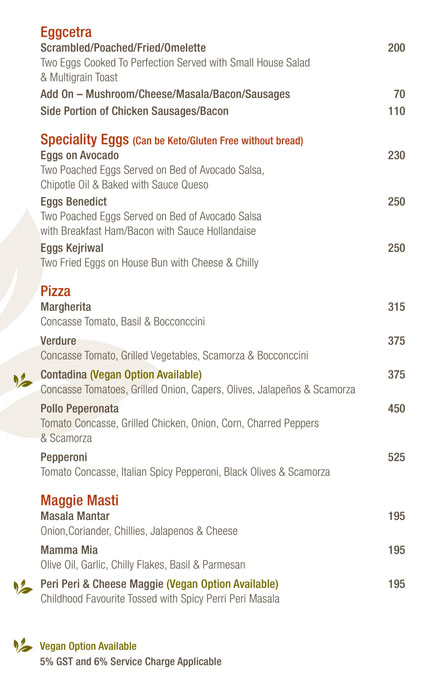 Eggcetra
Scrambled/Poached/Fried/Omelette 200
Two Eggs Cooked To Perfection Served with Small House Salad & Multigrain Toast
Add On – Mushroom/Cheese/Masala/Bacon/Sausages 70
Side Portion of Chicken Sausages/Bacon 110

Speciality Eggs (Can be Keto/Gluten Free without bread)
Eggs on Avocado 230
Two Poached Eggs Served on Bed of Avocado Salsa, Chipotle Oil & Baked with Sauce Queso
Eggs Benedict 250
Two Poached Eggs Served on Bed of Avocado Salsa with Breakfast Ham/Bacon with Sauce Hollandaise
Eggs Kejriwal 250
Two Fried Eggs on House Bun with Cheese & Chilly

Pizza
Margherita 315
Concasse Tomato, Basil & Bocconccini
Verdure 375
Concasse Tomato, Grilled Vegetables, Scamorza & Bocconccini
Contadina (Vegan Option Available) 375
Concasse Tomatoes, Grilled Onion, Capers, Olives, Jalapeños & Scamorza
Pollo Peperonata 450
Tomato Concasse, Grilled Chicken, Onion, Corn, Charred Peppers & Scamorza
Pepperoni 525
Tomato Concasse, Italian Spicy Pepperoni, Black Olives & Scamorza

Maggie Masti
Masala Mantar 195
Onion,Coriander, Chillies, Jalapenos & Cheese
Mamma Mia 195
Olive Oil, Garlic, Chilly Flakes, Basil & Parmesan
Peri Peri & Cheese Maggie (Vegan Option Available) 195
Childhood Favourite Tossed with Spicy Perri Peri Masala

Vegan Option Available
5% GST and 6% Service Charge Applicable